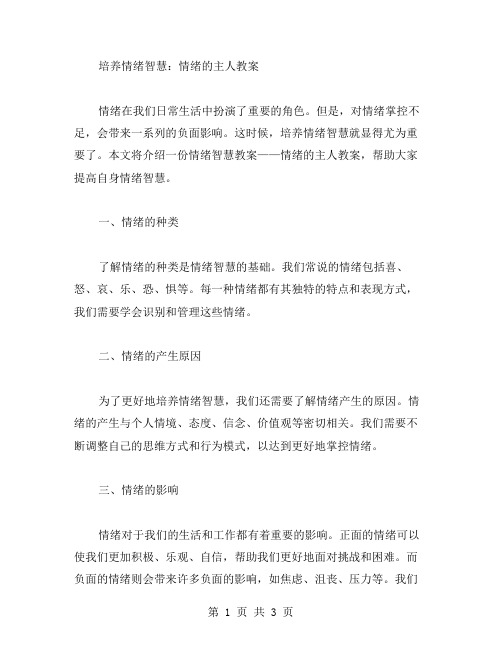 培养情绪智慧：情绪的主人教案

情绪在我们日常生活中扮演了重要的角色。但是，对情绪掌控不足，会带来一系列的负面影响。这时候，培养情绪智慧就显得尤为重要了。本文将介绍一份情绪智慧教案——情绪的主人教案，帮助大家提高自身情绪智慧。

一、情绪的种类

了解情绪的种类是情绪智慧的基础。我们常说的情绪包括喜、怒、哀、乐、恐、惧等。每一种情绪都有其独特的特点和表现方式，我们需要学会识别和管理这些情绪。

二、情绪的产生原因

为了更好地培养情绪智慧，我们还需要了解情绪产生的原因。情绪的产生与个人情境、态度、信念、价值观等密切相关。我们需要不断调整自己的思维方式和行为模式，以达到更好地掌控情绪。

三、情绪的影响

情绪对于我们的生活和工作都有着重要的影响。正面的情绪可以使我们更加积极、乐观、自信，帮助我们更好地面对挑战和困难。而负面的情绪则会带来许多负面的影响，如焦虑、沮丧、压力等。我们

第 1 页 共 3 页